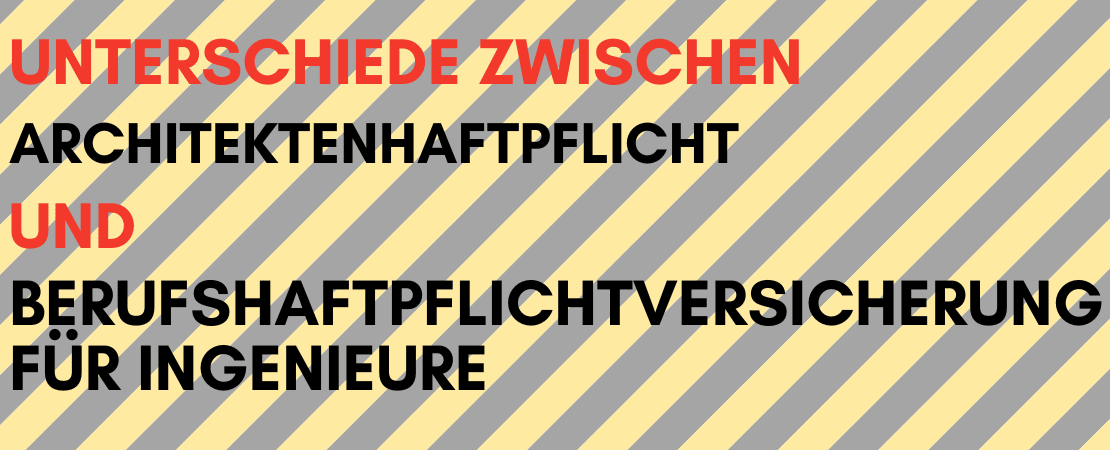 UNTERSCHIEDE ZWISCHEN
ARCHITEKTENHAFTPFLICHT
UND
BERUFSHAFTPFLICHTVERSICHERUNG FÜR INGENIEURE